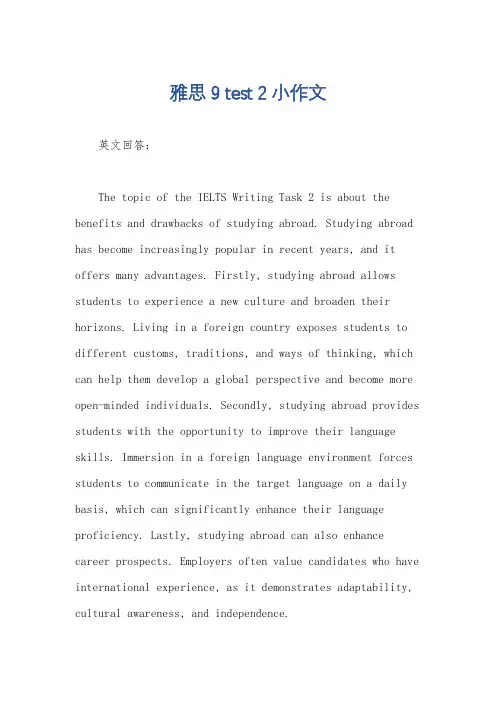 雅思 9 test 2 小作文

英文回答：

The topic of the IELTS Writing Task 2 is about the benefits and drawbacks of studying abroad. Studying abroad has become increasingly popular in recent years, and it offers many advantages. Firstly, studying abroad allows students to experience a new culture and broaden their horizons. Living in a foreign country exposes students to different customs, traditions, and ways of thinking, which can help them develop a global perspective and become more open-minded individuals. Secondly, studying abroad provides students with the opportunity to improve their language skills. Immersion in a foreign language environment forces students to communicate in the target language on a daily basis, which can significantly enhance their language proficiency. Lastly, studying abroad can also enhance career prospects. Employers often value candidates who have international experience, as it demonstrates adaptability, cultural awareness, and independence.